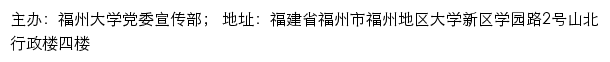 主办：福州大学党委宣传部；　地址：福建省福州市福州地区大学新区学园路2号山北行政楼四楼